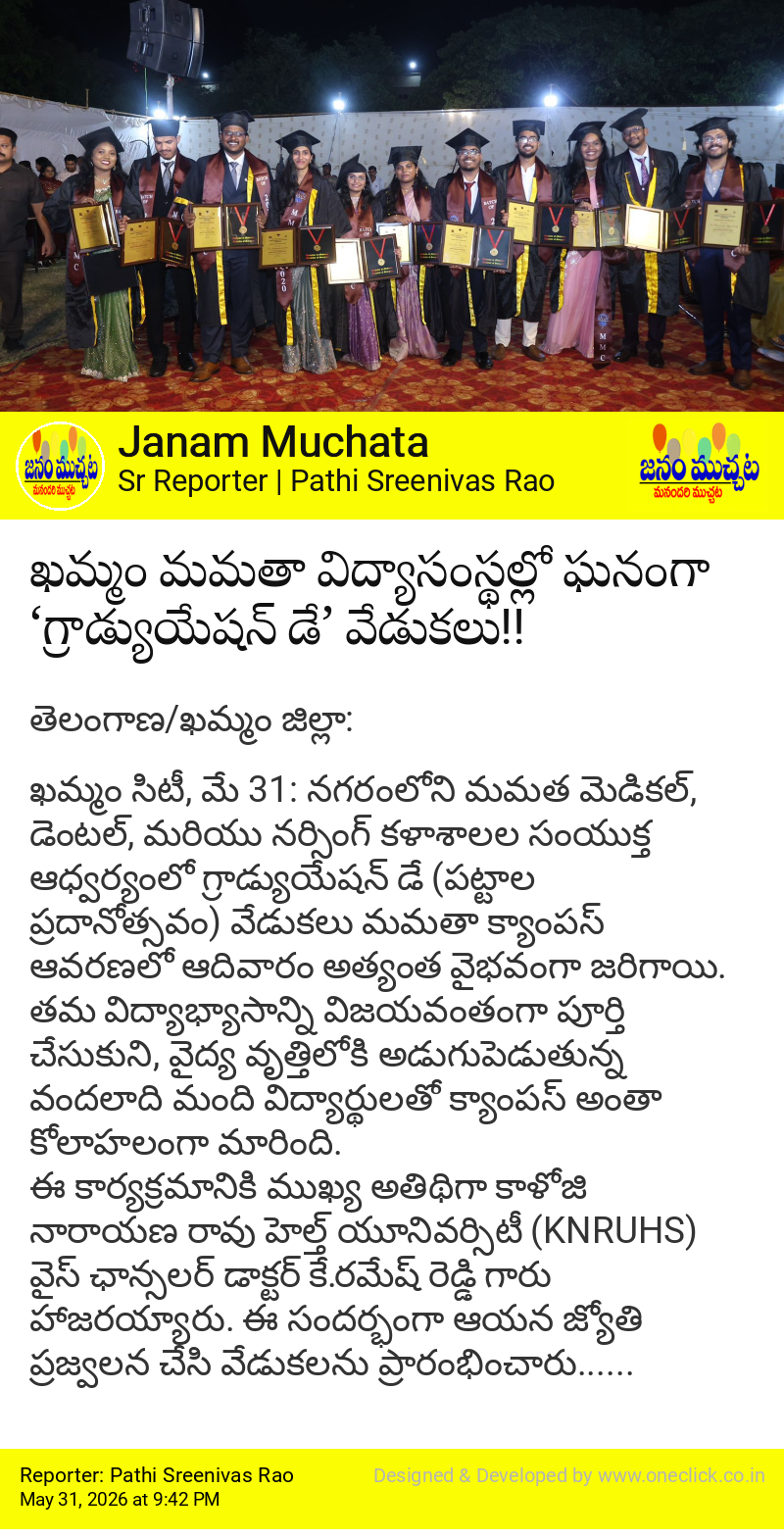 జనం ముచ్చట
మనందరి ముచ్చట

Janam Muchata
Sr Reporter | Pathi Sreenivas Rao

జనం ముచ్చట
మనందరి ముచ్చట

ఖమ్మం మమతా విద్యాసంస్థల్లో ఘనంగా 'గ్రాడ్యుయేషన్ డే' వేడుకలు!!

తెలంగాణ/ఖమ్మం జిల్లా:

ఖమ్మం సిటీ, మే 31: నగరంలోని మమత మెడికల్, డెంటల్, మరియు నర్సింగ్ కళాశాలల సంయుక్త ఆధ్వర్యంలో గ్రాడ్యుయేషన్ డే (పట్టాల ప్రదానోత్సవం) వేడుకలు మమతా క్యాంపస్ ఆవరణలో ఆదివారం అత్యంత వైభవంగా జరిగాయి. తమ విద్యాభ్యాసాన్ని విజయవంతంగా పూర్తి చేసుకుని, వైద్య వృత్తిలోకి అడుగుపెడుతున్న వందలాది మంది విద్యార్థులతో క్యాంపస్ అంతా కోలాహలంగా మారింది.
ఈ కార్యక్రమానికి ముఖ్య అతిథిగా కాళోజి నారాయణ రావు హెల్త్ యూనివర్సిటీ (KNRUHS) వైస్ ఛాన్సలర్ డాక్టర్ కే.రమేష్ రెడ్డి గారు హాజరయ్యారు. ఈ సందర్భంగా ఆయన జ్యోతి ప్రజ్వలన చేసి వేడుకలను ప్రారంభించారు......

Reporter: Pathi Sreenivas Rao
May 31, 2026 at 9:42 PM

Designed & Developed by www.oneclick.co.in